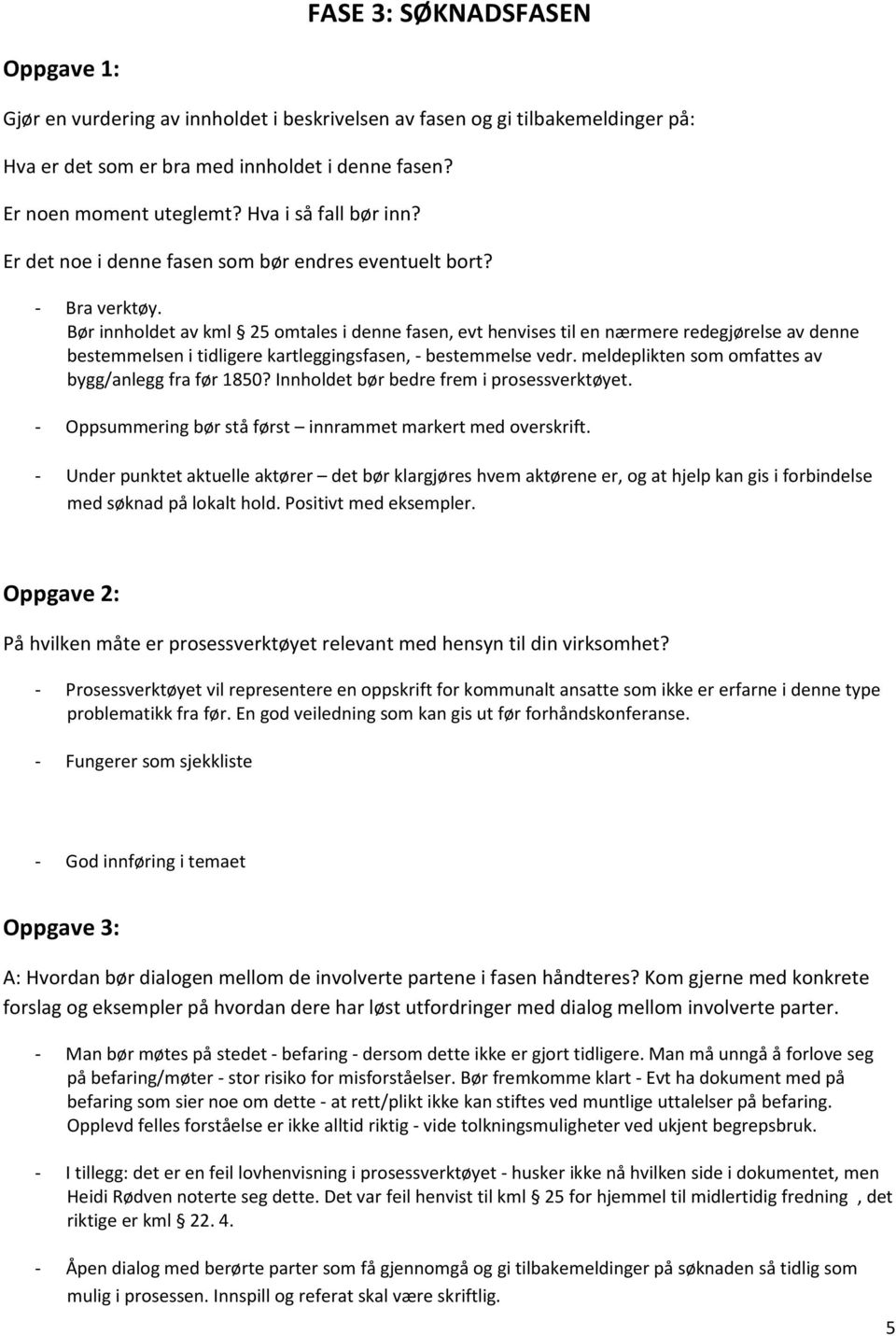 FASE 3: SØKNADSFASEN

Oppgave 1:

Gjør en vurdering av innholdet i beskrivelsen av fasen og gi tilbakemeldinger på:

Hva er det som er bra med innholdet i denne fasen?

Er noen moment uteglemt? Hva i så fall bør inn?

Er det noe i denne fasen som bør endres eventuelt bort?

- Bra verktøy.
Bør innholdet av kml § 25 omtales i denne fasen, evt henvises til en nærmere redegjørelse av denne bestemmelsen i tidligere kartleggingsfasen, - bestemmelse vedr. meldeplikten som omfattes av bygg/anlegg fra før 1850? Innholdet bør bedre frem i prosessverktøyet.

- Oppsummering bør stå først – innrammet markert med overskrift.

- Under punktet aktuelle aktører – det bør klargjøres hvem aktørene er, og at hjelp kan gis i forbindelse med søknad på lokalt hold. Positivt med eksempler.

Oppgave 2:

På hvilken måte er prosessverktøyet relevant med hensyn til din virksomhet?

- Prosessverktøyet vil representere en oppskrift for kommunalt ansatte som ikke er erfarne i denne type problematikk fra før. En god veiledning som kan gis ut før forhåndskonferanse.

- Fungerer som sjekkliste

- God innføring i temaet

Oppgave 3:

A: Hvordan bør dialogen mellom de involverte partene i fasen håndteres? Kom gjerne med konkrete forslag og eksempler på hvordan dere har løst utfordringer med dialog mellom involverte parter.

- Man bør møtes på stedet - befaring - dersom dette ikke er gjort tidligere. Man må unngå å forlove seg på befaring/møter - stor risiko for misforståelser. Bør fremkomme klart - Evt ha dokument med på befaring som sier noe om dette - at rett/plikt ikke kan stiftes ved muntlige uttalelser på befaring. Opplevd felles forståelse er ikke alltid riktig - vide tolkningsmuligheter ved ukjent begrepsbruk.

- I tillegg: det er en feil lovhenvisning i prosessverktøyet - husker ikke nå hvilken side i dokumentet, men Heidi Rødven noterte seg dette. Det var feil henvist til kml § 25 for hjemmel til midlertidig fredning , det riktige er kml § 22. 4.

- Åpen dialog med berørte parter som få gjennomgå og gi tilbakemeldinger på søknaden så tidlig som mulig i prosessen. Innspill og referat skal være skriftlig.

5